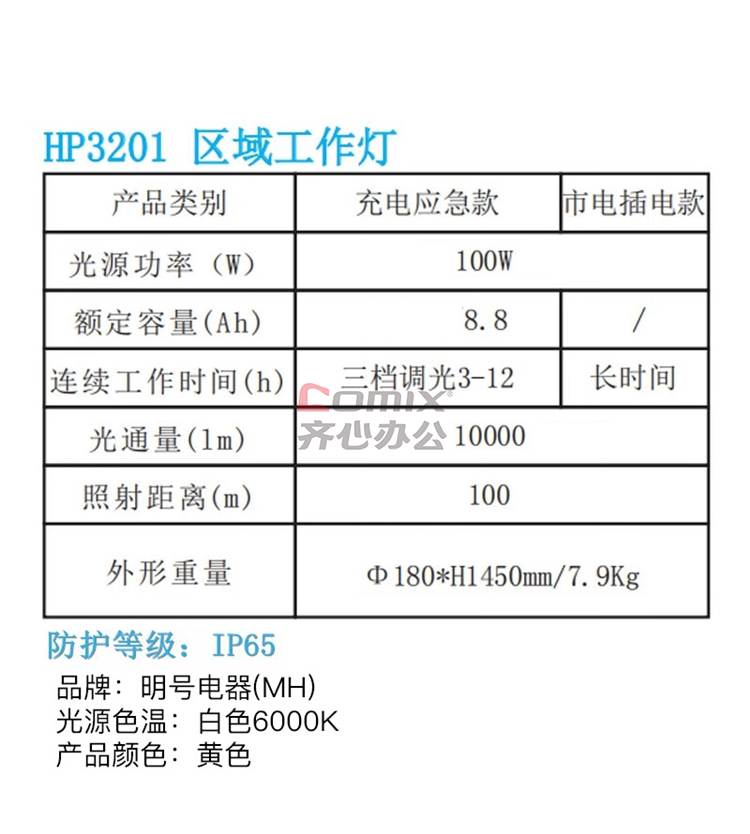 HP3201 区域工作灯

| 产品类别 | 充电应急款 | 市电插电款 |
|---|---|---|
| 光源功率（W） | 100W | |
| 额定容量(Ah) | 8.8 | / |
| 连续工作时间(h) | 三档调光3-12 | 长时间 |
| 光通量(lm) | 10000 | |
| 照射距离(m) | 100 | |
| 外形重量 | Φ180*H1450mm/7.9Kg | |

Comix 齐心办公

防护等级：IP65
品牌：明号电器(MH)
光源色温：白色6000K
产品颜色：黄色